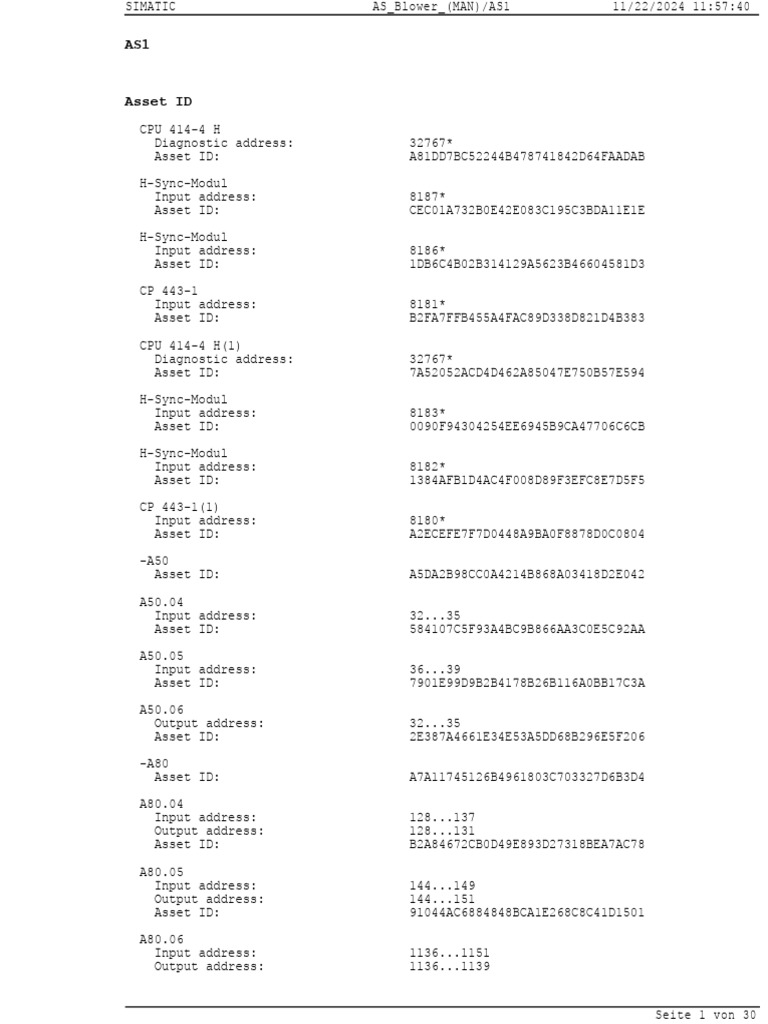 SIMATIC AS_Blower_(MAN)/AS1 11/22/2024 11:57:40

AS1

Asset ID

CPU 414-4 H
Diagnostic address: 32767*
Asset ID: A81DD7BC52244B478741842D64FAADAB

H-Sync-Modul
Input address: 8187*
Asset ID: CEC01A732B0E42E083C195C3BDA11E1E

H-Sync-Modul
Input address: 8186*
Asset ID: 1DB6C4B02B314129A5623B46604581D3

CP 443-1
Input address: 8181*
Asset ID: B2FA7FFB455A4FAC89D338D821D4B383

CPU 414-4 H(1)
Diagnostic address: 32767*
Asset ID: 7A52052ACD4D462A85047E750B57E594

H-Sync-Modul
Input address: 8183*
Asset ID: 0090F94304254EE6945B9CA47706C6CB

H-Sync-Modul
Input address: 8182*
Asset ID: 1384AFB1D4AC4F008D89F3EFC8E7D5F5

CP 443-1(1)
Input address: 8180*
Asset ID: A2ECEFE7F7D0448A9BA0F8878D0C0804

-A50
Asset ID: A5DA2B98CC0A4214B868A03418D2E042

A50.04
Input address: 32...35
Asset ID: 584107C5F93A4BC9B866AA3C0E5C92AA

A50.05
Input address: 36...39
Asset ID: 7901E99D9B2B4178B26B116A0BB17C3A

A50.06
Output address: 32...35
Asset ID: 2E387A4661E34E53A5DD68B296E5F206

-A80
Asset ID: A7A11745126B4961803C703327D6B3D4

A80.04
Input address: 128...137
Output address: 128...131
Asset ID: B2A84672CB0D49E893D27318BEA7AC78

A80.05
Input address: 144...149
Output address: 144...151
Asset ID: 91044AC6884848BCA1E268C8C41D1501

A80.06
Input address: 1136...1151
Output address: 1136...1139

Seite 1 von 30